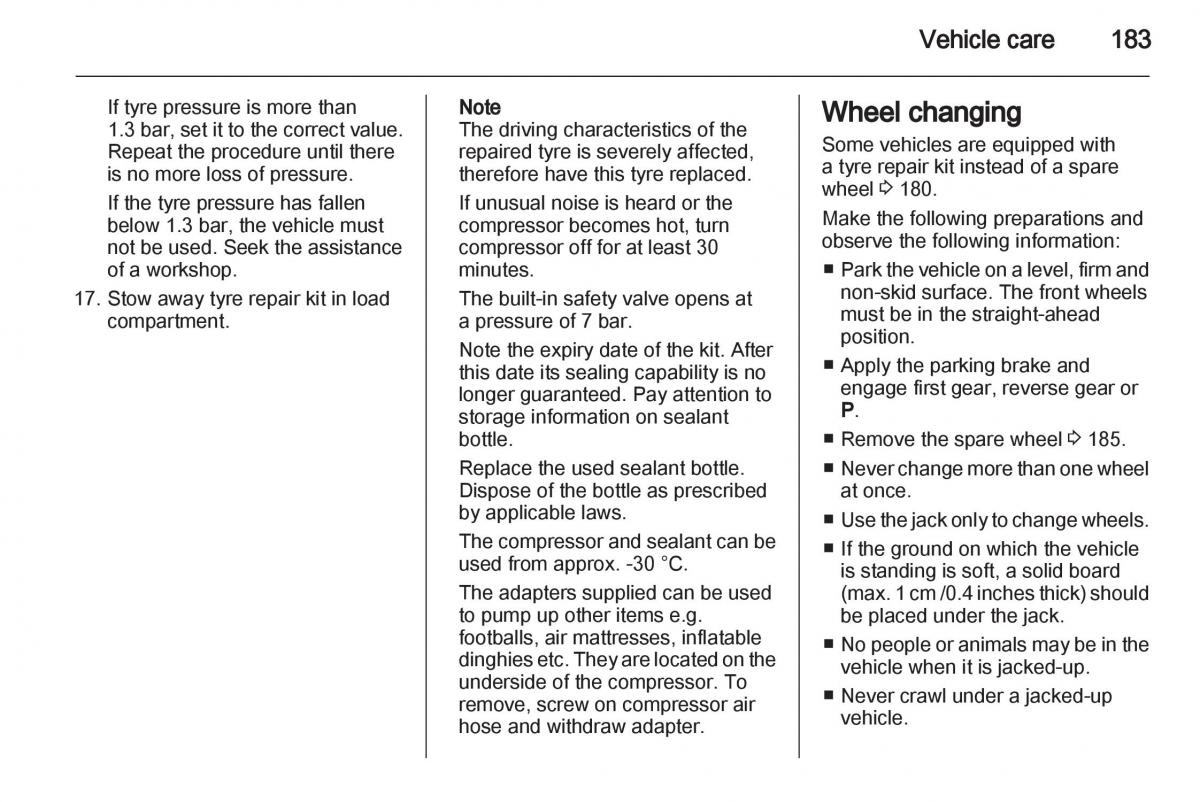 Vehicle care 183

If tyre pressure is more than 1.3 bar, set it to the correct value. Repeat the procedure until there is no more loss of pressure.

If the tyre pressure has fallen below 1.3 bar, the vehicle must not be used. Seek the assistance of a workshop.

17. Stow away tyre repair kit in load compartment.

Note
The driving characteristics of the repaired tyre is severely affected, therefore have this tyre replaced.

If unusual noise is heard or the compressor becomes hot, turn compressor off for at least 30 minutes.

The built-in safety valve opens at a pressure of 7 bar.

Note the expiry date of the kit. After this date its sealing capability is no longer guaranteed. Pay attention to storage information on sealant bottle.

Replace the used sealant bottle. Dispose of the bottle as prescribed by applicable laws.

The compressor and sealant can be used from approx. -30 °C.

The adapters supplied can be used to pump up other items e.g. footballs, air mattresses, inflatable dinghies etc. They are located on the underside of the compressor. To remove, screw on compressor air hose and withdraw adapter.

Wheel changing
Some vehicles are equipped with a tyre repair kit instead of a spare wheel ⇨ 180.

Make the following preparations and observe the following information:

■ Park the vehicle on a level, firm and non-skid surface. The front wheels must be in the straight-ahead position.
■ Apply the parking brake and engage first gear, reverse gear or P.
■ Remove the spare wheel ⇨ 185.
■ Never change more than one wheel at once.
■ Use the jack only to change wheels.
■ If the ground on which the vehicle is standing is soft, a solid board (max. 1 cm /0.4 inches thick) should be placed under the jack.
■ No people or animals may be in the vehicle when it is jacked-up.
■ Never crawl under a jacked-up vehicle.